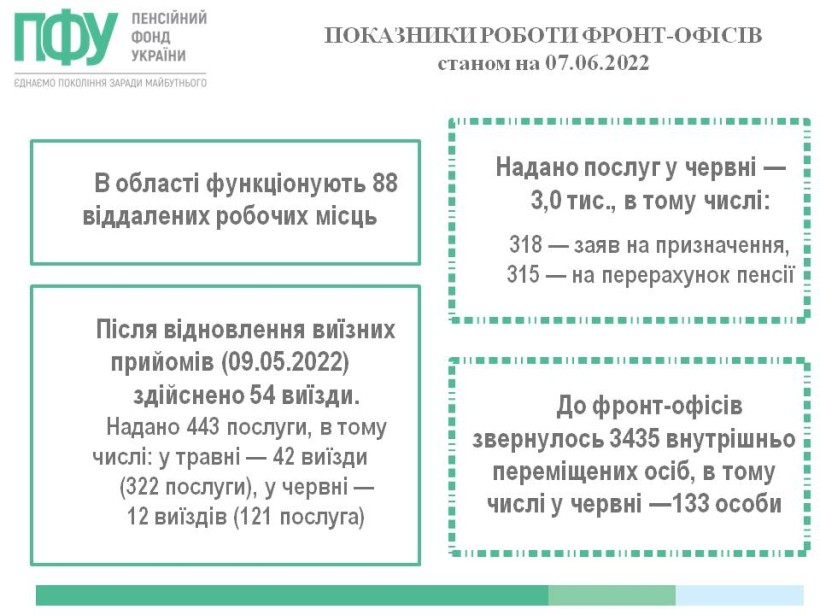 ПФУ ПЕНСІЙНИЙ ФОНД УКРАЇНИ
ЄДНАЄМО ПОКОЛІННЯ ЗАРАДИ МАЙБУТНЬОГО

ПОКАЗНИКИ РОБОТИ ФРОНТ-ОФІСІВ
станом на 07.06.2022

В області функціонують 88 віддалених робочих місць

Після відновлення виїзних прийомів (09.05.2022) здійснено 54 виїзди.
Надано 443 послуги, в тому числі: у травні — 42 виїзди (322 послуги), у червні — 12 виїздів (121 послуга)

Надано послуг у червні — 3,0 тис., в тому числі:
318 — заяв на призначення, 315 — на перерахунок пенсії

До фронт-офісів звернулось 3435 внутрішньо переміщених осіб, в тому числі у червні —133 особи